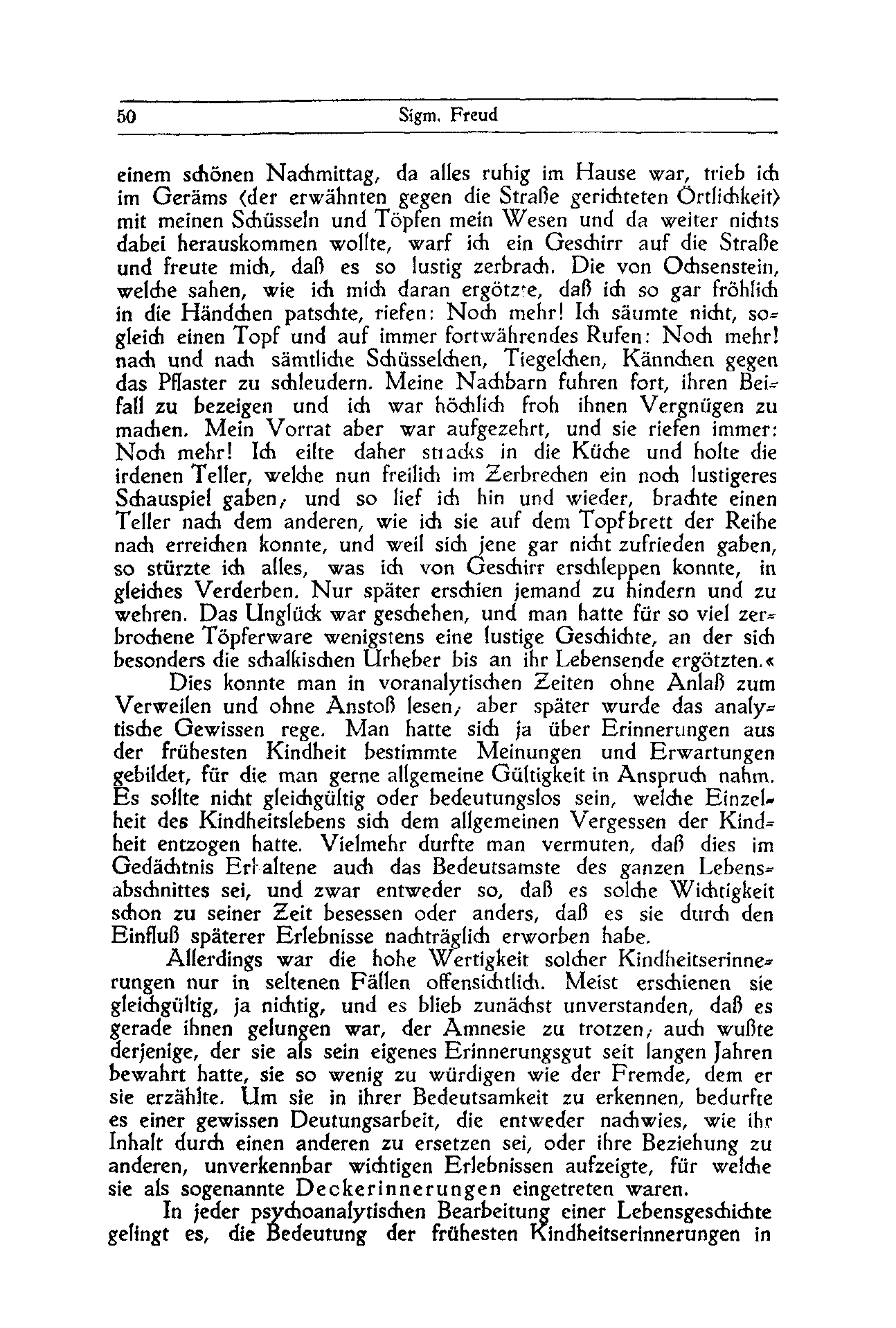 50 Sigm. Freud

einem schönen Nachmittag, da alles ruhig im Hause war, trieb ich im Geräms (der erwähnten gegen die Straße gerichteten Örtlichkeit) mit meinen Schüsseln und Töpfen mein Wesen und da weiter nichts dabei herauskommen wollte, warf ich ein Geschirr auf die Straße und freute mich, daß es so lustig zerbrach. Die von Ochsenstein, welche sahen, wie ich mich daran ergötzte, daß ich so gar fröhlich in die Händchen patschte, riefen: Noch mehr! Ich säumte nicht, sogleich einen Topf und auf immer fortwährendes Rufen: Noch mehr! nach und nach sämtliche Schüsselchen, Tiegelchen, Kännchen gegen das Pflaster zu schleudern. Meine Nachbarn fuhren fort, ihren Beifall zu bezeigen und ich war höchlich froh ihnen Vergnügen zu machen. Mein Vorrat aber war aufgezehrt, und sie riefen immer: Noch mehr! Ich eilte daher stracks in die Küche und holte die irdenen Teller, welche nun freilich im Zerbrechen ein noch lustigeres Schauspiel gaben; und so lief ich hin und wieder, brachte einen Teller nach dem anderen, wie ich sie auf dem Topfbrett der Reihe nach erreichen konnte, und weil sich jene gar nicht zufrieden gaben, so stürzte ich alles, was ich von Geschirr erschleppen konnte, in gleiches Verderben. Nur später erschien jemand zu hindern und zu wehren. Das Unglück war geschehen, und man hatte für so viel zerbrochene Töpferware wenigstens eine lustige Geschichte, an der sich besonders die schalkischen Urheber bis an ihr Lebensende ergötzten.«

Dies konnte man in voranalytischen Zeiten ohne Anlaß zum Verweilen und ohne Anstoß lesen; aber später wurde das analytische Gewissen rege. Man hatte sich ja über Erinnerungen aus der frühesten Kindheit bestimmte Meinungen und Erwartungen gebildet, für die man gerne allgemeine Gültigkeit in Anspruch nahm. Es sollte nicht gleichgültig oder bedeutungslos sein, welche Einzelheit des Kindheitslebens sich dem allgemeinen Vergessen der Kindheit entzogen hatte. Vielmehr durfte man vermuten, daß dies im Gedächtnis Erhaltene auch das Bedeutsamste des ganzen Lebensabschnittes sei, und zwar entweder so, daß es solche Wichtigkeit schon zu seiner Zeit besessen oder anders, daß es sie durch den Einfluß späterer Erlebnisse nachträglich erworben habe.

Allerdings war die hohe Wertigkeit solcher Kindheitserinnerungen nur in seltenen Fällen offensichtlich. Meist erschienen sie gleichgültig, ja nichtig, und es blieb zunächst unverstanden, daß es gerade ihnen gelungen war, der Amnesie zu trotzen; auch wußte derjenige, der sie als sein eigenes Erinnerungsgut seit langen Jahren bewahrt hatte, sie so wenig zu würdigen wie der Fremde, dem er sie erzählte. Um sie in ihrer Bedeutsamkeit zu erkennen, bedurfte es einer gewissen Deutungsarbeit, die entweder nachwies, wie ihr Inhalt durch einen anderen zu ersetzen sei, oder ihre Beziehung zu anderen, unverkennbar wichtigen Erlebnissen aufzeigte, für welche sie als sogenannte Deckerinnerungen eingetreten waren.

In jeder psychoanalytischen Bearbeitung einer Lebensgeschichte gelingt es, die Bedeutung der frühesten Kindheitserinnerungen in